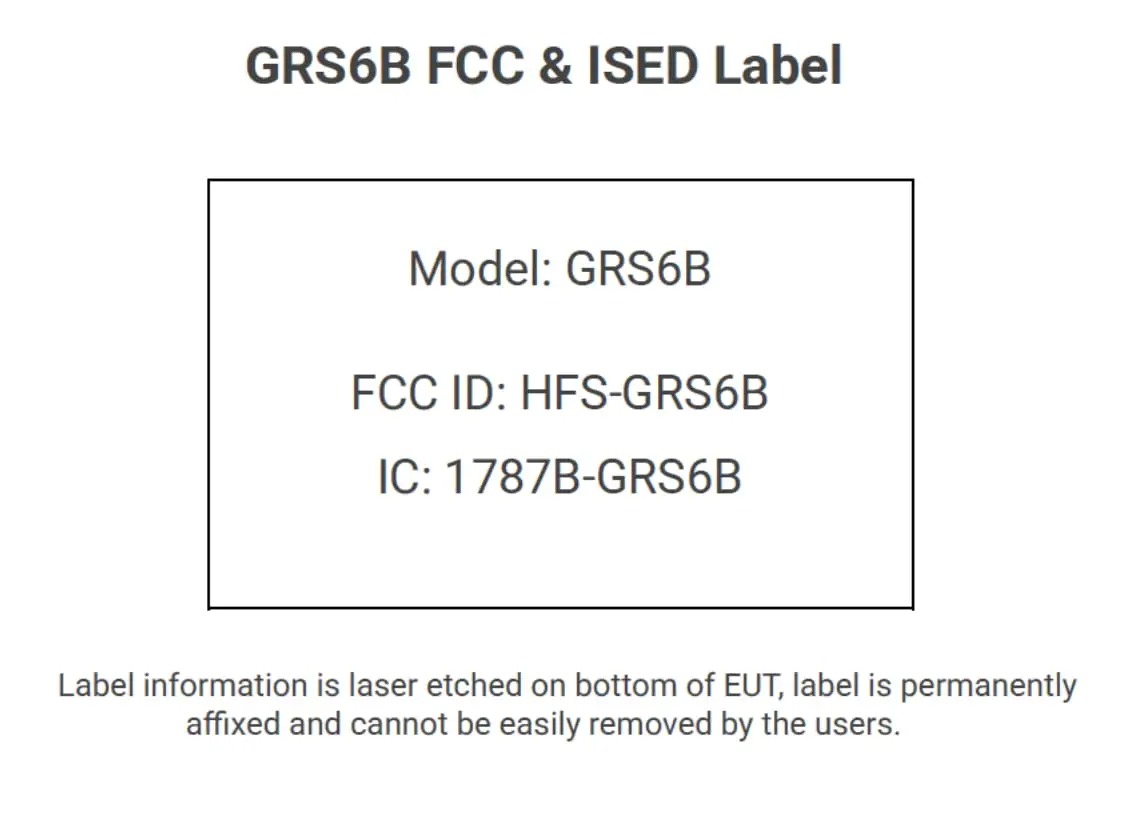 GRS6B FCC & ISED Label

Model: GRS6B

FCC ID: HFS-GRS6B

IC: 1787B-GRS6B

Label information is laser etched on bottom of EUT, label is permanently affixed and cannot be easily removed by the users.